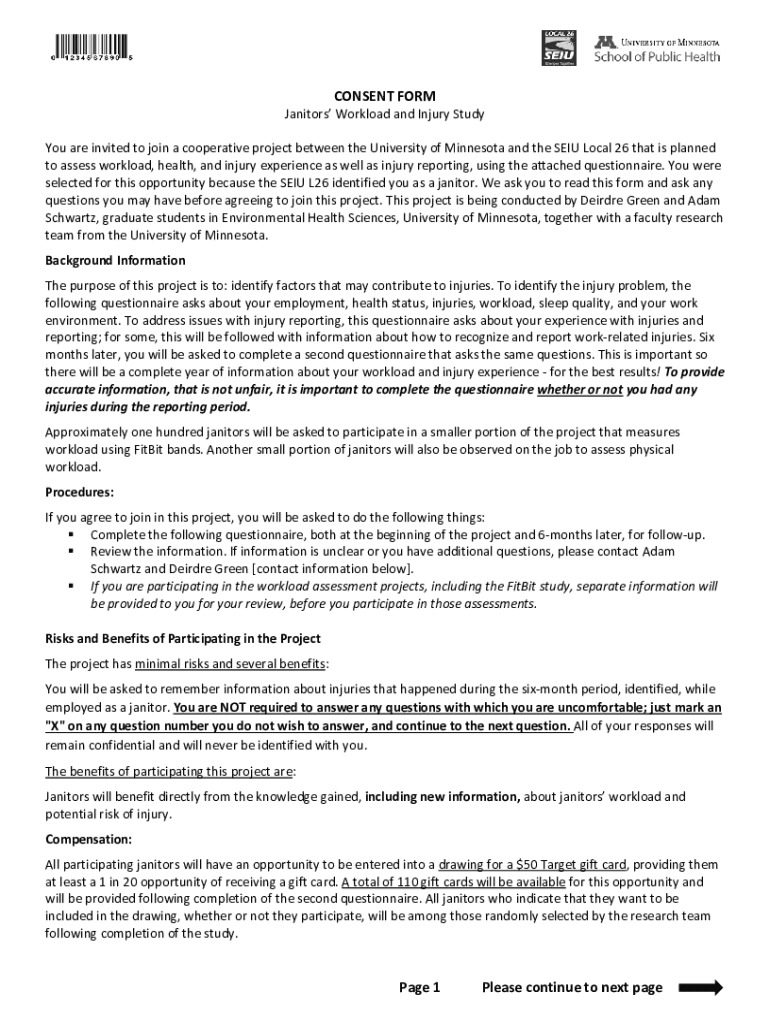 0 12345 67890 5

LOCAL 26 SEIU

UNIVERSITY OF MINNESOTA
School of Public Health

CONSENT FORM
Janitors' Workload and Injury Study

You are invited to join a cooperative project between the University of Minnesota and the SEIU Local 26 that is planned to assess workload, health, and injury experience as well as injury reporting, using the attached questionnaire. You were selected for this opportunity because the SEIU L26 identified you as a janitor. We ask you to read this form and ask any questions you may have before agreeing to join this project. This project is being conducted by Deirdre Green and Adam Schwartz, graduate students in Environmental Health Sciences, University of Minnesota, together with a faculty research team from the University of Minnesota.

Background Information

The purpose of this project is to: identify factors that may contribute to injuries. To identify the injury problem, the following questionnaire asks about your employment, health status, injuries, workload, sleep quality, and your work environment. To address issues with injury reporting, this questionnaire asks about your experience with injuries and reporting; for some, this will be followed with information about how to recognize and report work-related injuries. Six months later, you will be asked to complete a second questionnaire that asks the same questions. This is important so there will be a complete year of information about your workload and injury experience - for the best results! To provide accurate information, that is not unfair, it is important to complete the questionnaire whether or not you had any injuries during the reporting period.

Approximately one hundred janitors will be asked to participate in a smaller portion of the project that measures workload using FitBit bands. Another small portion of janitors will also be observed on the job to assess physical workload.

Procedures:

If you agree to join in this project, you will be asked to do the following things:
▪ Complete the following questionnaire, both at the beginning of the project and 6-months later, for follow-up.
▪ Review the information. If information is unclear or you have additional questions, please contact Adam Schwartz and Deirdre Green [contact information below].
▪ If you are participating in the workload assessment projects, including the FitBit study, separate information will be provided to you for your review, before you participate in those assessments.

Risks and Benefits of Participating in the Project

The project has minimal risks and several benefits:

You will be asked to remember information about injuries that happened during the six-month period, identified, while employed as a janitor. You are NOT required to answer any questions with which you are uncomfortable; just mark an "X" on any question number you do not wish to answer, and continue to the next question. All of your responses will remain confidential and will never be identified with you.

The benefits of participating this project are:

Janitors will benefit directly from the knowledge gained, including new information, about janitors' workload and potential risk of injury.

Compensation:

All participating janitors will have an opportunity to be entered into a drawing for a $50 Target gift card, providing them at least a 1 in 20 opportunity of receiving a gift card. A total of 110 gift cards will be available for this opportunity and will be provided following completion of the second questionnaire. All janitors who indicate that they want to be included in the drawing, whether or not they participate, will be among those randomly selected by the research team following completion of the study.

Page 1 Please continue to next page